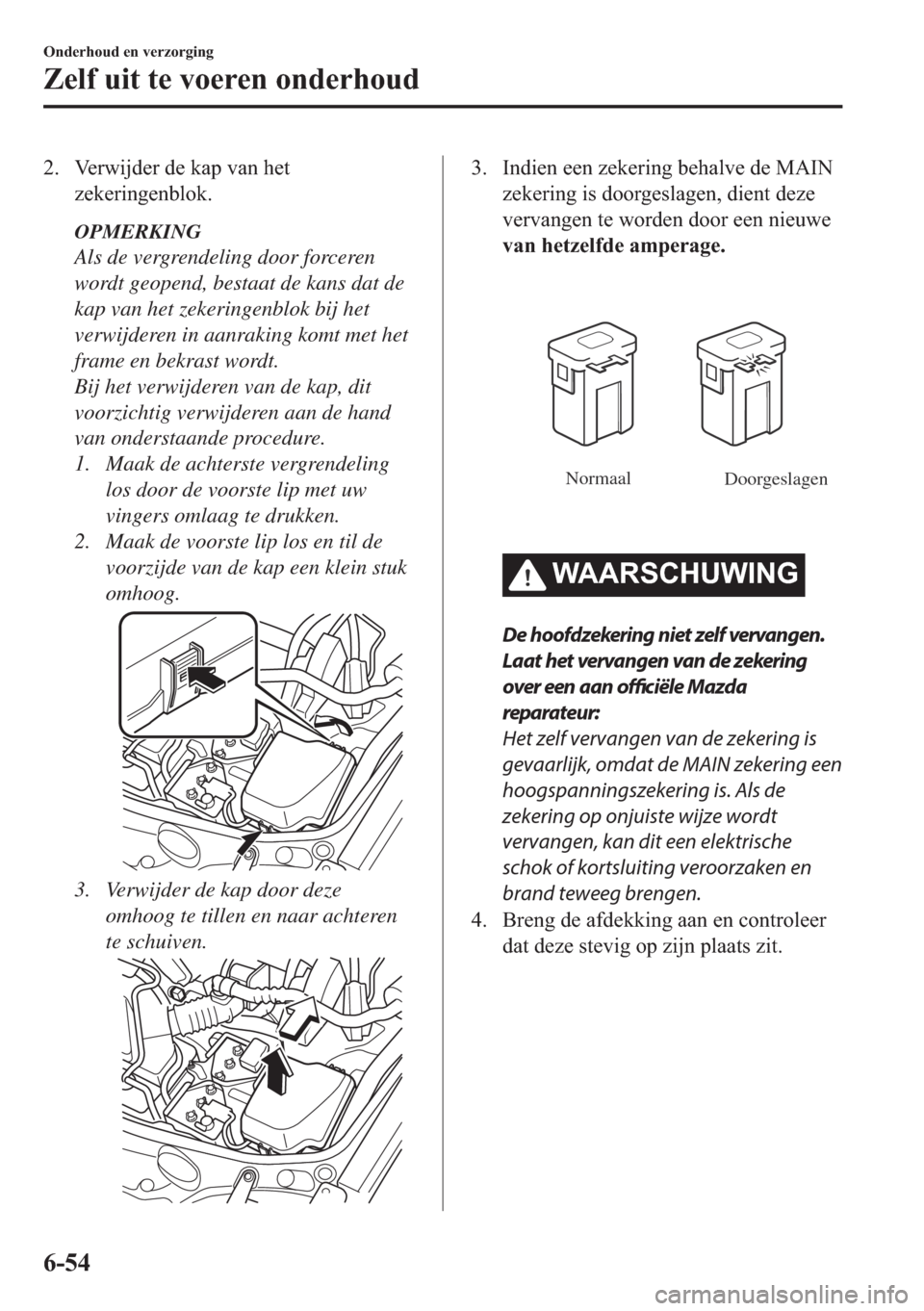 Onderhoud en verzorging

Zelf uit te voeren onderhoud

2. Verwijder de kap van het zekeringenblok.

OPMERKING
Als de vergrendeling door forceren wordt geopend, bestaat de kans dat de kap van het zekeringenblok bij het verwijderen in aanraking komt met het frame en bekrast wordt.
Bij het verwijderen van de kap, dit voorzichtig verwijderen aan de hand van onderstaande procedure.
1. Maak de achterste vergrendeling los door de voorste lip met uw vingers omlaag te drukken.
2. Maak de voorste lip los en til de voorzijde van de kap een klein stuk omhoog.

3. Verwijder de kap door deze omhoog te tillen en naar achteren te schuiven.

3. Indien een zekering behalve de MAIN zekering is doorgeslagen, dient deze vervangen te worden door een nieuwe van hetzelfde amperage.

Normaal
Doorgeslagen

WAARSCHUWING

De hoofdzekering niet zelf vervangen. Laat het vervangen van de zekering over een aan officiële Mazda reparateur:
Het zelf vervangen van de zekering is gevaarlijk, omdat de MAIN zekering een hoogspanningszekering is. Als de zekering op onjuiste wijze wordt vervangen, kan dit een elektrische schok of kortsluiting veroorzaken en brand teweeg brengen.

4. Breng de afdekking aan en controleer dat deze stevig op zijn plaats zit.

6-54

carmanualsonline.info